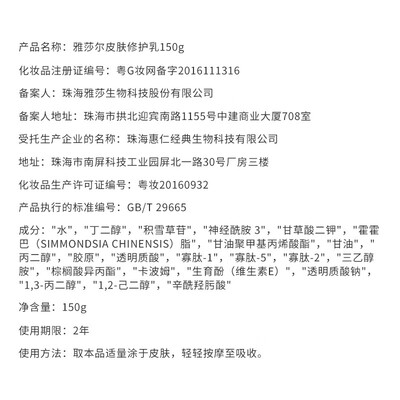 产品名称：雅莎尔皮肤修护乳150g

化妆品注册证编号：粤G妆网备字2016111316

备案人：珠海雅莎生物科技股份有限公司

备案人地址：珠海市拱北迎宾南路1155号中建商业大厦708室

受托生产企业的名称：珠海惠仁经典生物科技有限公司

地址：珠海市南屏科技工业园屏北一路30号厂房三楼

化妆品生产许可证编号：粤妆20160932

产品执行的标准编号：GB/T 29665

成分："水"，"丁二醇"，"积雪草苷"，"神经酰胺 3"，"甘草酸二钾"，"霍霍巴（SIMMONDSIA CHINENSIS）脂"，"甘油聚甲基丙烯酸酯"，"甘油"，"丙二醇"，"胶原"，"透明质酸"，"寡肽-1"，"寡肽-5"，"寡肽-2"，"三乙醇胺"，"棕榈酸异丙酯"，"卡波姆"，"生育酚（维生素E）"，"透明质酸钠"，"1,3-丙二醇"，"1,2-己二醇"，"辛酰羟肟酸"

净含量：150g

使用期限：2年

使用方法：取本品适量涂于皮肤，轻轻按摩至吸收。